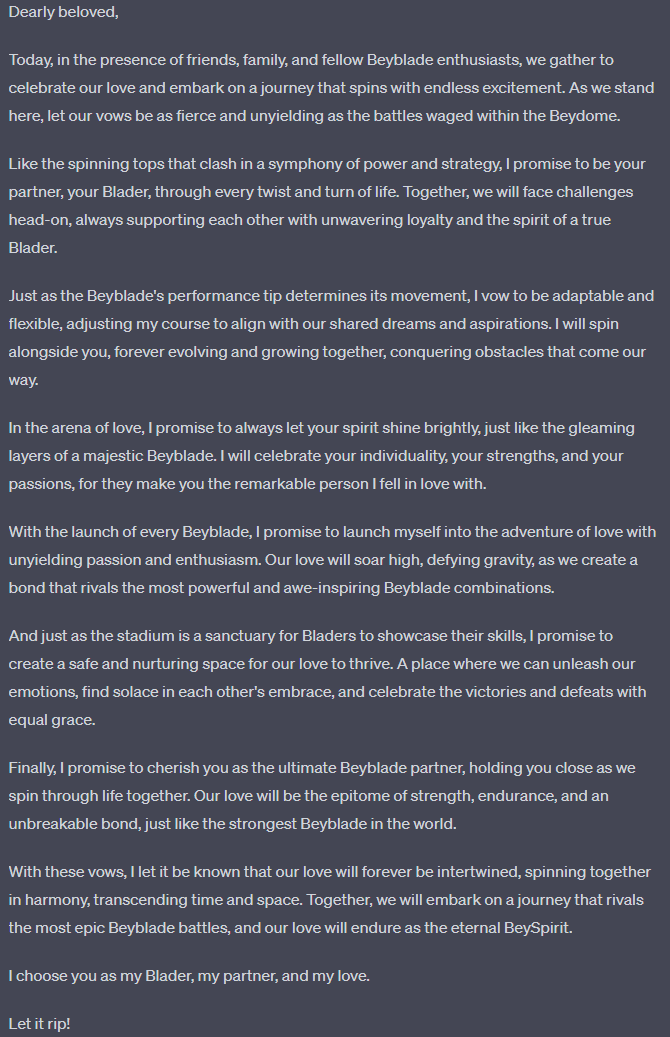 Dearly beloved,

Today, in the presence of friends, family, and fellow Beyblade enthusiasts, we gather to celebrate our love and embark on a journey that spins with endless excitement. As we stand here, let our vows be as fierce and unyielding as the battles waged within the Beydome.

Like the spinning tops that clash in a symphony of power and strategy, I promise to be your partner, your Blader, through every twist and turn of life. Together, we will face challenges head-on, always supporting each other with unwavering loyalty and the spirit of a true Blader.

Just as the Beyblade's performance tip determines its movement, I vow to be adaptable and flexible, adjusting my course to align with our shared dreams and aspirations. I will spin alongside you, forever evolving and growing together, conquering obstacles that come our way.

In the arena of love, I promise to always let your spirit shine brightly, just like the gleaming layers of a majestic Beyblade. I will celebrate your individuality, your strengths, and your passions, for they make you the remarkable person I fell in love with.

With the launch of every Beyblade, I promise to launch myself into the adventure of love with unyielding passion and enthusiasm. Our love will soar high, defying gravity, as we create a bond that rivals the most powerful and awe-inspiring Beyblade combinations.

And just as the stadium is a sanctuary for Bladers to showcase their skills, I promise to create a safe and nurturing space for our love to thrive. A place where we can unleash our emotions, find solace in each other's embrace, and celebrate the victories and defeats with equal grace.

Finally, I promise to cherish you as the ultimate Beyblade partner, holding you close as we spin through life together. Our love will be the epitome of strength, endurance, and an unbreakable bond, just like the strongest Beyblade in the world.

With these vows, I let it be known that our love will forever be intertwined, spinning together in harmony, transcending time and space. Together, we will embark on a journey that rivals the most epic Beyblade battles, and our love will endure as the eternal BeySpirit.

I choose you as my Blader, my partner, and my love.

Let it rip!